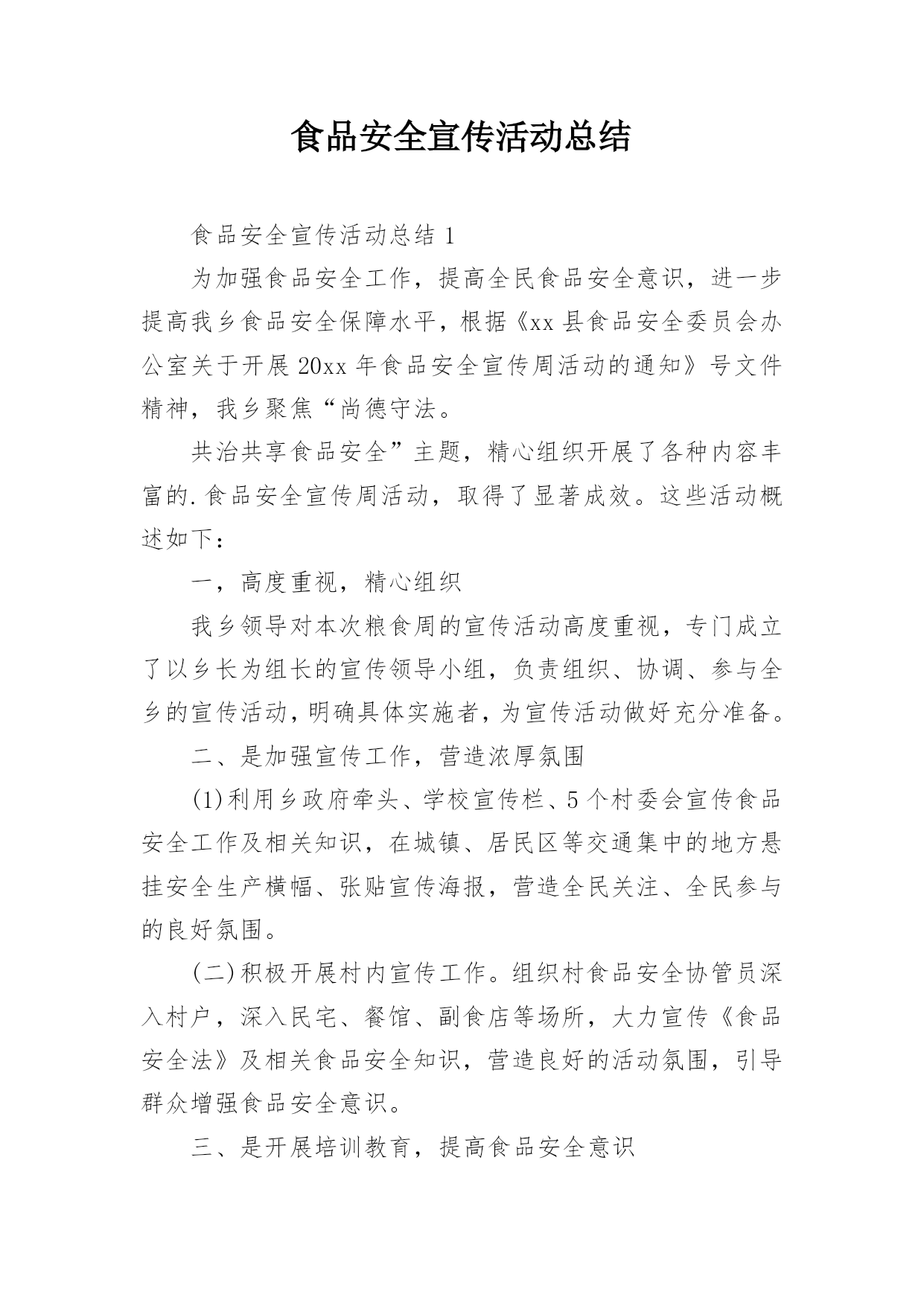 食品安全宣传活动总结

食品安全宣传活动总结 1

为加强食品安全工作，提高全民食品安全意识，进一步提高我乡食品安全保障水平，根据《xx 县食品安全委员会办公室关于开展 20xx 年食品安全宣传周活动的通知》号文件精神，我乡聚焦“尚德守法。

共治共享食品安全”主题，精心组织开展了各种内容丰富的.食品安全宣传周活动，取得了显著成效。这些活动概述如下：

一，高度重视，精心组织

我乡领导对本次粮食周的宣传活动高度重视，专门成立了以乡长为组长的宣传领导小组，负责组织、协调、参与全乡的宣传活动，明确具体实施者，为宣传活动做好充分准备。

二、是加强宣传工作，营造浓厚氛围

(1)利用乡政府牵头、学校宣传栏、5 个村委会宣传食品安全工作及相关知识，在城镇、居民区等交通集中的地方悬挂安全生产横幅、张贴宣传海报，营造全民关注、全民参与的良好氛围。

(二)积极开展村内宣传工作。组织村食品安全协管员深入村户，深入民宅、餐馆、副食店等场所，大力宣传《食品安全法》及相关食品安全知识，营造良好的活动氛围，引导群众增强食品安全意识。

三、是开展培训教育，提高食品安全意识